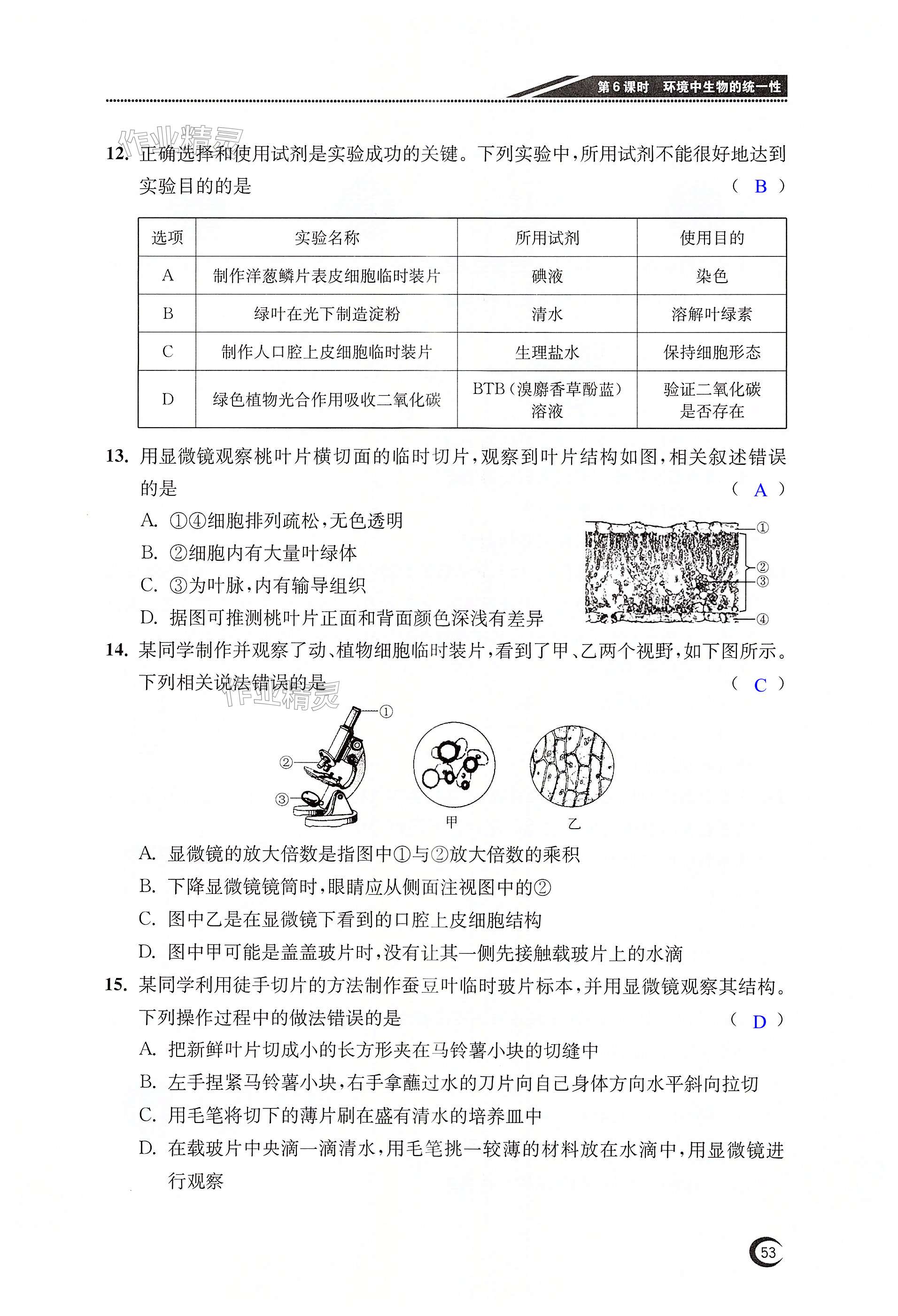 第6课时 环境中生物的统一性

作业精灵

12. 正确选择和使用试剂是实验成功的关键。下列实验中，所用试剂不能很好地达到实验目的的是 （ B ）

| 选项 | 实验名称 | 所用试剂 | 使用目的 |
|---|---|---|---|
| A | 制作洋葱鳞片表皮细胞临时装片 | 碘液 | 染色 |
| B | 绿叶在光下制造淀粉 | 清水 | 溶解叶绿素 |
| C | 制作人口腔上皮细胞临时装片 | 生理盐水 | 保持细胞形态 |
| D | 绿色植物光合作用吸收二氧化碳 | BTB（溴麝香草酚蓝）溶液 | 验证二氧化碳是否存在 |

13. 用显微镜观察桃叶片横切面的临时切片，观察到叶片结构如图，相关叙述错误的是 （ A ）

A. ①④细胞排列疏松，无色透明
B. ②细胞内有大量叶绿体
C. ③为叶脉，内有输导组织
D. 据图可推测桃叶片正面和背面颜色深浅有差异

①
②
③
④

14. 某同学制作并观察了动、植物细胞临时装片，看到了甲、乙两个视野，如下图所示。下列相关说法错误的是 （ C ）

作业精灵

①
②
③
甲
乙

A. 显微镜的放大倍数是指图中①与②放大倍数的乘积
B. 下降显微镜镜筒时，眼睛应从侧面注视图中的②
C. 图中乙是在显微镜下看到的口腔上皮细胞结构
D. 图中甲可能是盖盖玻片时，没有让其一侧先接触载玻片上的水滴

15. 某同学利用徒手切片的方法制作蚕豆叶临时玻片标本，并用显微镜观察其结构。下列操作过程中的做法错误的是 （ D ）

A. 把新鲜叶片切成小的长方形夹在马铃薯小块的切缝中
B. 左手捏紧马铃薯小块，右手拿蘸过水的刀片向自己身体方向水平斜向拉切
C. 用毛笔将切下的薄片刷在盛有清水的培养皿中
D. 在载玻片中央滴一滴清水，用毛笔挑一较薄的材料放在水滴中，用显微镜进行观察

53